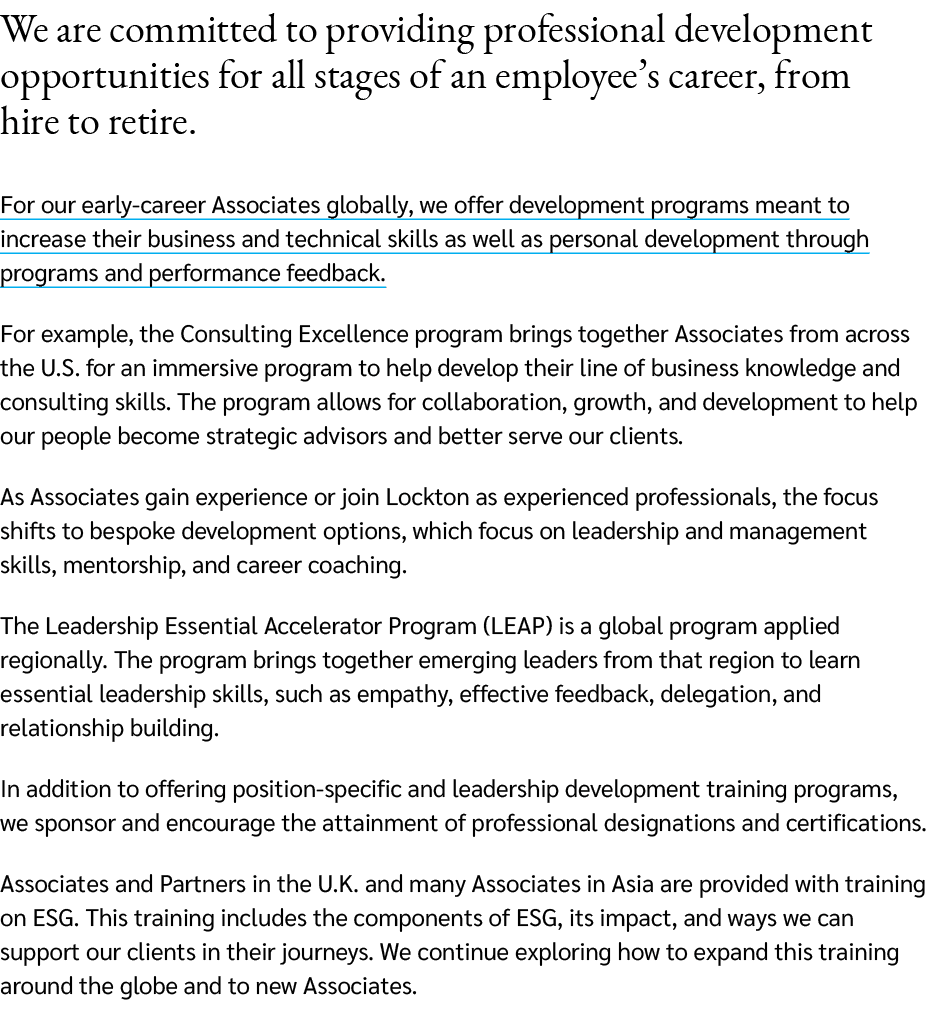 We are committed to providing professional development opportunities for all stages of an employee's career, from hire to retire.

For our early-career Associates globally, we offer development programs meant to increase their business and technical skills as well as personal development through programs and performance feedback.

For example, the Consulting Excellence program brings together Associates from across the U.S. for an immersive program to help develop their line of business knowledge and consulting skills. The program allows for collaboration, growth, and development to help our people become strategic advisors and better serve our clients.

As Associates gain experience or join Lockton as experienced professionals, the focus shifts to bespoke development options, which focus on leadership and management skills, mentorship, and career coaching.

The Leadership Essential Accelerator Program (LEAP) is a global program applied regionally. The program brings together emerging leaders from that region to learn essential leadership skills, such as empathy, effective feedback, delegation, and relationship building.

In addition to offering position-specific and leadership development training programs, we sponsor and encourage the attainment of professional designations and certifications.

Associates and Partners in the U.K. and many Associates in Asia are provided with training on ESG. This training includes the components of ESG, its impact, and ways we can support our clients in their journeys. We continue exploring how to expand this training around the globe and to new Associates.